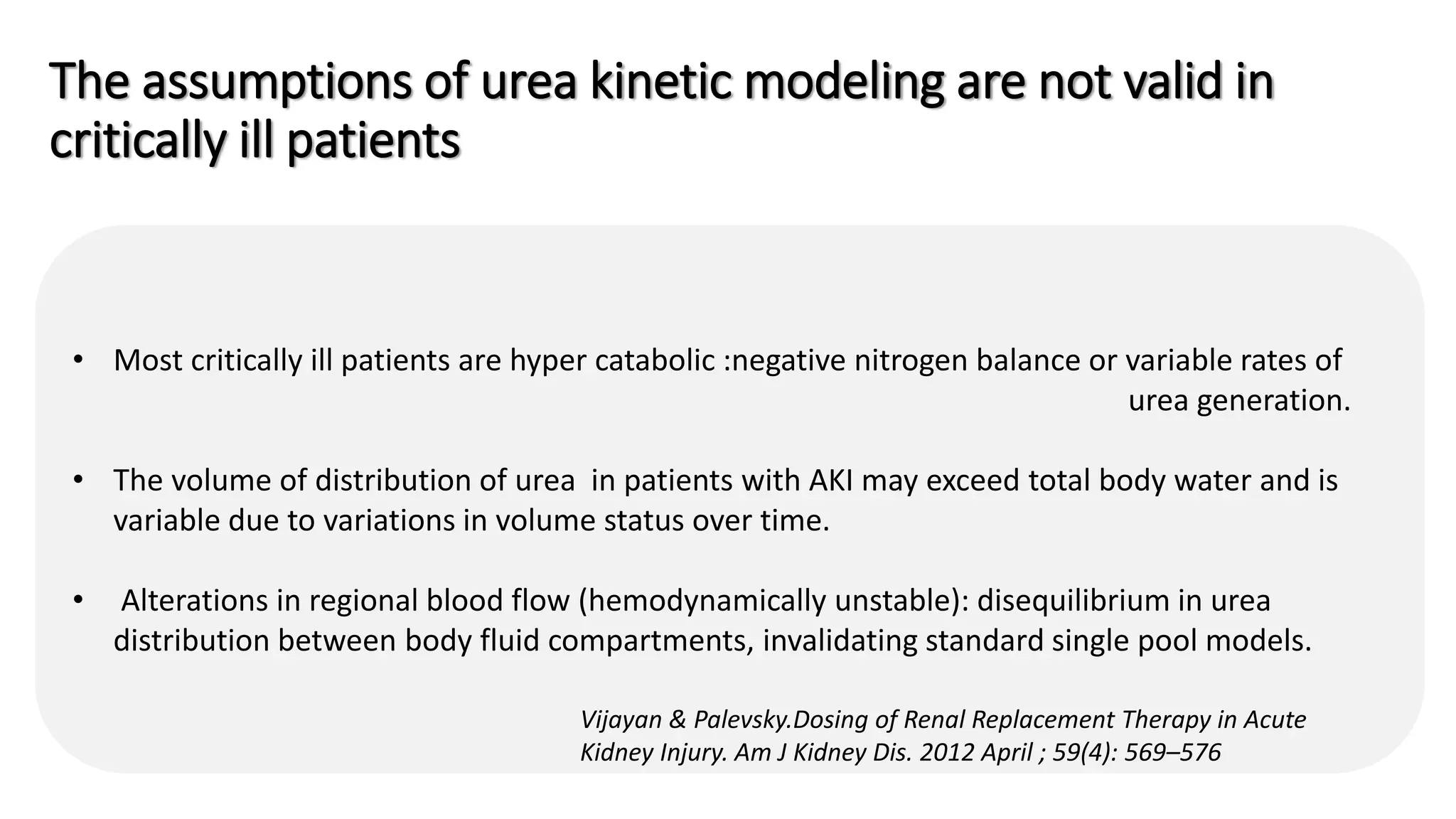 The assumptions of urea kinetic modeling are not valid in critically ill patients

• Most critically ill patients are hyper catabolic :negative nitrogen balance or variable rates of urea generation.

• The volume of distribution of urea in patients with AKI may exceed total body water and is variable due to variations in volume status over time.

• Alterations in regional blood flow (hemodynamically unstable): disequilibrium in urea distribution between body fluid compartments, invalidating standard single pool models.

Vijayan & Palevsky.Dosing of Renal Replacement Therapy in Acute Kidney Injury. Am J Kidney Dis. 2012 April ; 59(4): 569–576